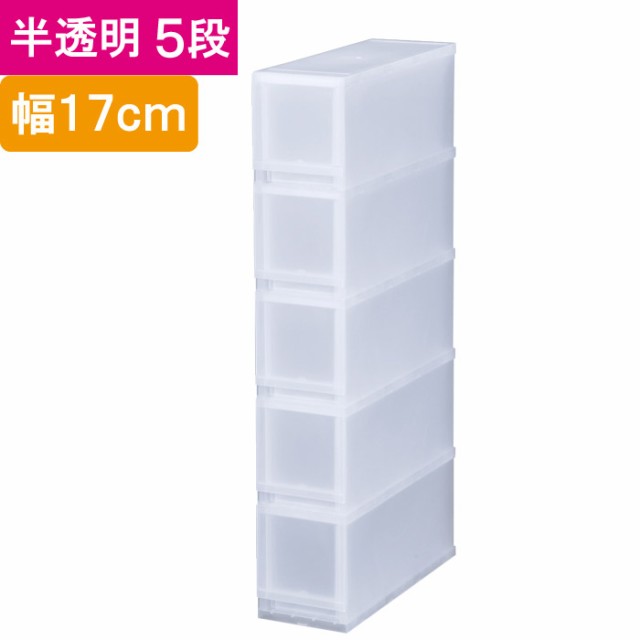 半透明 5段

幅17cm